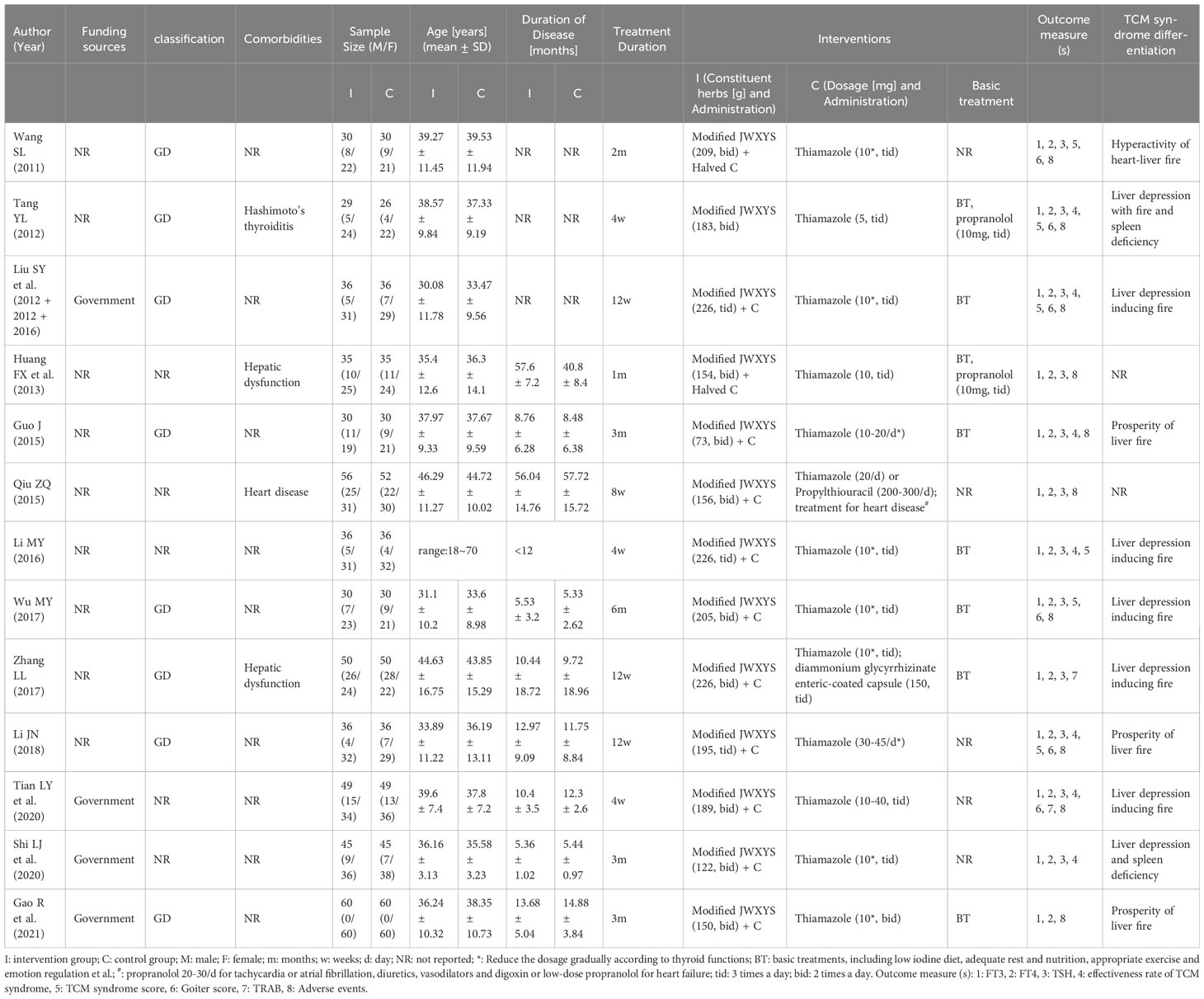 | Author (Year) | Funding sources | classification | Comorbidities | Sample Size (M/F) | | Age [years] (mean ± SD) | | Duration of Disease [months] | | Treatment Duration | Interventions | | | Outcome measure (s) | TCM syndrome differentiation |
|---|---|---|---|---|---|---|---|---|---|---|---|---|---|---|---|
| | | | | I | C | I | C | I | C | | I (Constituent herbs [g] and Administration) | C (Dosage [mg] and Administration) | Basic treatment | | |
| Wang SL (2011) | NR | GD | NR | 30 (8/22) | 30 (9/21) | 39.27 ± 11.45 | 39.53 ± 11.94 | NR | NR | 2m | Modified JWXYS (209, bid) + Halved C | Thiamazole (10*, tid) | NR | 1, 2, 3, 5, 6, 8 | Hyperactivity of heart-liver fire |
| Tang YL (2012) | NR | GD | Hashimoto's thyroiditis | 29 (5/24) | 26 (4/22) | 38.57 ± 9.84 | 37.33 ± 9.19 | NR | NR | 4w | Modified JWXYS (183, bid) | Thiamazole (5, tid) | BT, propranolol (10mg, tid) | 1, 2, 3, 4, 5, 6, 8 | Liver depression with fire and spleen deficiency |
| Liu SY et al. (2012 + 2012 + 2016) | Government | GD | NR | 36 (5/31) | 36 (7/29) | 30.08 ± 11.78 | 33.47 ± 9.56 | NR | NR | 12w | Modified JWXYS (226, tid) + C | Thiamazole (10*, tid) | BT | 1, 2, 3, 4, 5, 6, 8 | Liver depression inducing fire |
| Huang FX et al. (2013) | NR | NR | Hepatic dysfunction | 35 (10/25) | 35 (11/24) | 35.4 ± 12.6 | 36.3 ± 14.1 | 57.6 ± 7.2 | 40.8 ± 8.4 | 1m | Modified JWXYS (154, bid) + Halved C | Thiamazole (10, tid) | BT, propranolol (10mg, tid) | 1, 2, 3, 8 | NR |
| Guo J (2015) | NR | GD | NR | 30 (11/19) | 30 (9/21) | 37.97 ± 9.33 | 37.67 ± 9.59 | 8.76 ± 6.28 | 8.48 ± 6.38 | 3m | Modified JWXYS (73, bid) + C | Thiamazole (10-20/d*) | BT | 1, 2, 3, 4, 8 | Prosperity of liver fire |
| Qiu ZQ (2015) | NR | NR | Heart disease | 56 (25/31) | 52 (22/30) | 46.29 ± 11.27 | 44.72 ± 10.02 | 56.04 ± 14.76 | 57.72 ± 15.72 | 8w | Modified JWXYS (156, bid) + C | Thiamazole (20/d) or Propylthiouracil (200-300/d); treatment for heart disease$^{\#}$ | NR | 1, 2, 3, 8 | NR |
| Li MY (2016) | NR | NR | NR | 36 (5/31) | 36 (4/32) | range:18~70 | | <12 | | 4w | Modified JWXYS (226, tid) + C | Thiamazole (10*, tid) | BT | 1, 2, 3, 4, 5 | Liver depression inducing fire |
| Wu MY (2017) | NR | GD | NR | 30 (7/23) | 30 (9/21) | 31.1 ± 10.2 | 33.6 ± 8.98 | 5.53 ± 3.2 | 5.33 ± 2.62 | 6m | Modified JWXYS (205, bid) + C | Thiamazole (10*, tid) | BT | 1, 2, 3, 5, 6, 8 | Liver depression inducing fire |
| Zhang LL (2017) | NR | GD | Hepatic dysfunction | 50 (26/24) | 50 (28/22) | 44.63 ± 16.75 | 43.85 ± 15.29 | 10.44 ± 18.72 | 9.72 ± 18.96 | 12w | Modified JWXYS (226, bid) + C | Thiamazole (10*, tid); diammonium glycyrrhizinate enteric-coated capsule (150, tid) | BT | 1, 2, 3, 7 | Liver depression inducing fire |
| Li JN (2018) | NR | GD | NR | 36 (4/32) | 36 (7/29) | 33.89 ± 11.22 | 36.19 ± 13.11 | 12.97 ± 9.09 | 11.75 ± 8.84 | 12w | Modified JWXYS (195, tid) + C | Thiamazole (30-45/d*) | NR | 1, 2, 3, 4, 5, 6, 8 | Prosperity of liver fire |
| Tian LY et al. (2020) | Government | NR | NR | 49 (15/34) | 49 (13/36) | 39.6 ± 7.4 | 37.8 ± 7.2 | 10.4 ± 3.5 | 12.3 ± 2.6 | 4w | Modified JWXYS (189, bid) + C | Thiamazole (10-40, tid) | NR | 1, 2, 3, 4, 6, 7, 8 | Liver depression inducing fire |
| Shi LJ et al. (2020) | Government | NR | NR | 45 (9/36) | 45 (7/38) | 36.16 ± 3.13 | 35.58 ± 3.23 | 5.36 ± 1.02 | 5.44 ± 0.97 | 3m | Modified JWXYS (122, bid) + C | Thiamazole (10*, tid) | NR | 1, 2, 3, 4 | Liver depression and spleen deficiency |
| Gao R et al. (2021) | Government | GD | NR | 60 (0/60) | 60 (0/60) | 36.24 ± 10.32 | 38.35 ± 10.73 | 13.68 ± 5.04 | 14.88 ± 3.84 | 3m | Modified JWXYS (150, bid) + C | Thiamazole (10*, bid) | BT | 1, 2, 8 | Prosperity of liver fire |

I: intervention group; C: control group; M: male; F: female; m: months; w: weeks; d: day; NR: not reported; *: Reduce the dosage gradually according to thyroid functions; BT: basic treatments, including low iodine diet, adequate rest and nutrition, appropriate exercise and emotion regulation et al.; $^{\#}$: propranolol 20-30/d for tachycardia or atrial fibrillation, diuretics, vasodilators and digoxin or low-dose propranolol for heart failure; tid: 3 times a day; bid: 2 times a day. Outcome measure (s): 1: FT3, 2: FT4, 3: TSH, 4: effectiveness rate of TCM syndrome, 5: TCM syndrome score, 6: Goiter score, 7: TRAB, 8: Adverse events.